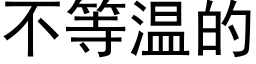 不等温的